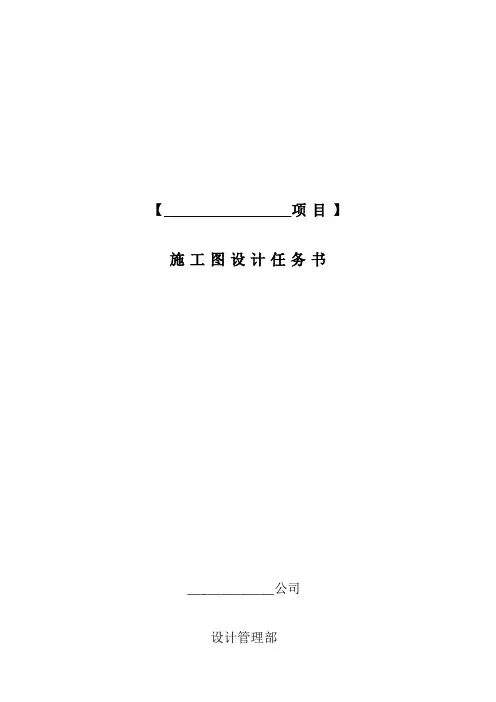 【____项目】

施工图设计任务书

____公司

设计管理部